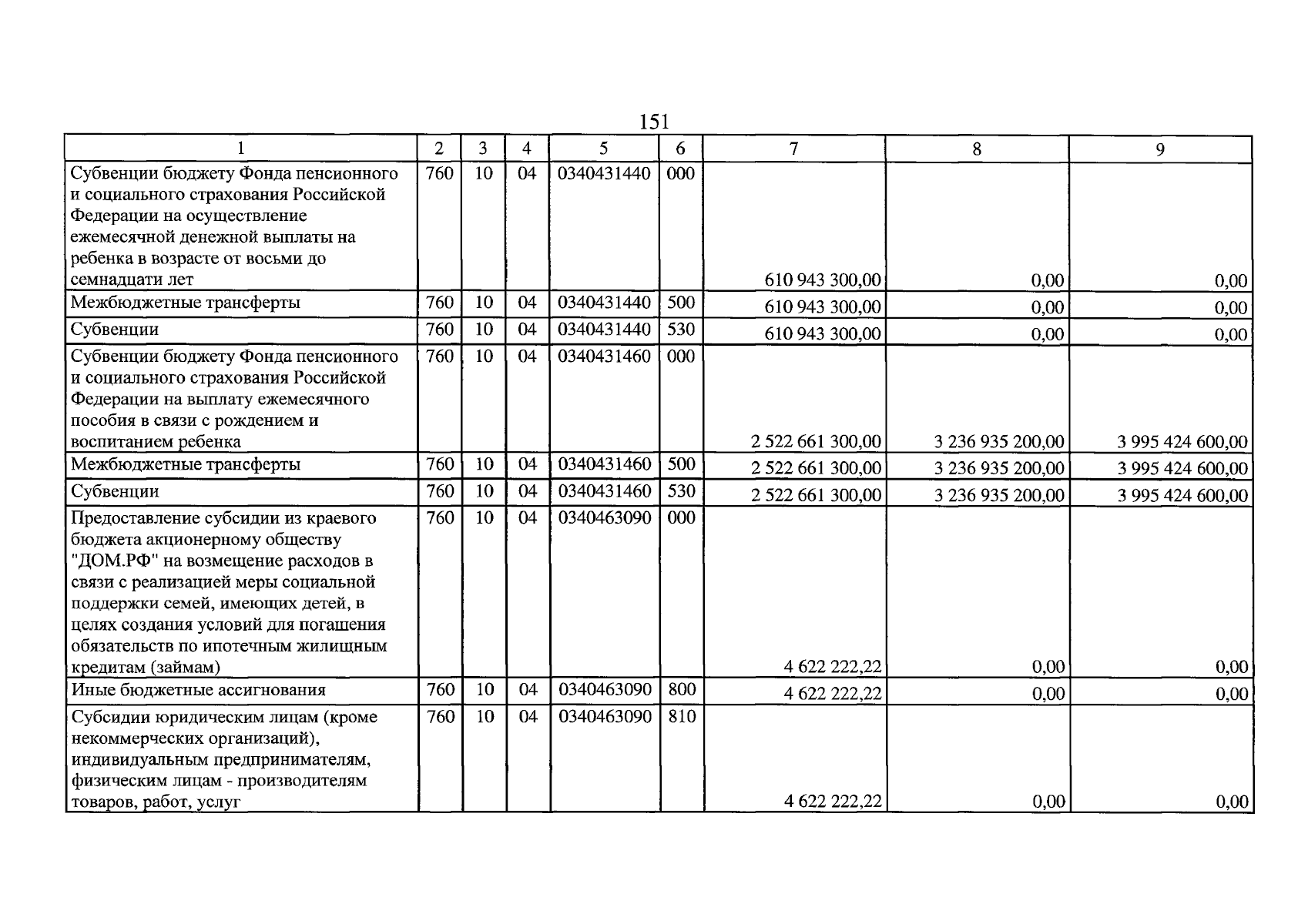 151

| 1 | 2 | 3 | 4 | 5 | 6 | 7 | 8 | 9 |
|---|---|---|---|---|---|---|---|---|
| Субвенции бюджету Фонда пенсионного и социального страхования Российской Федерации на осуществление ежемесячной денежной выплаты на ребенка в возрасте от восьми до семнадцати лет | 760 | 10 | 04 | 0340431440 | 000 | 610 943 300,00 | 0,00 | 0,00 |
| Межбюджетные трансферты | 760 | 10 | 04 | 0340431440 | 500 | 610 943 300,00 | 0,00 | 0,00 |
| Субвенции | 760 | 10 | 04 | 0340431440 | 530 | 610 943 300,00 | 0,00 | 0,00 |
| Субвенции бюджету Фонда пенсионного и социального страхования Российской Федерации на выплату ежемесячного пособия в связи с рождением и воспитанием ребенка | 760 | 10 | 04 | 0340431460 | 000 | 2 522 661 300,00 | 3 236 935 200,00 | 3 995 424 600,00 |
| Межбюджетные трансферты | 760 | 10 | 04 | 0340431460 | 500 | 2 522 661 300,00 | 3 236 935 200,00 | 3 995 424 600,00 |
| Субвенции | 760 | 10 | 04 | 0340431460 | 530 | 2 522 661 300,00 | 3 236 935 200,00 | 3 995 424 600,00 |
| Предоставление субсидии из краевого бюджета акционерному обществу "ДОМ.РФ" на возмещение расходов в связи с реализацией меры социальной поддержки семей, имеющих детей, в целях создания условий для погашения обязательств по ипотечным жилищным кредитам (займам) | 760 | 10 | 04 | 0340463090 | 000 | 4 622 222,22 | 0,00 | 0,00 |
| Иные бюджетные ассигнования | 760 | 10 | 04 | 0340463090 | 800 | 4 622 222,22 | 0,00 | 0,00 |
| Субсидии юридическим лицам (кроме некоммерческих организаций), индивидуальным предпринимателям, физическим лицам - производителям товаров, работ, услуг | 760 | 10 | 04 | 0340463090 | 810 | 4 622 222,22 | 0,00 | 0,00 |